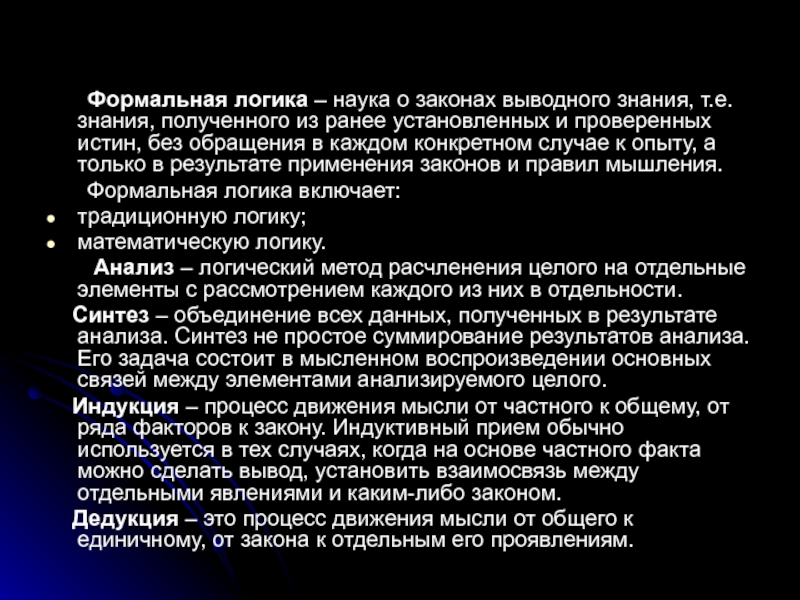 Формальная логика – наука о законах выводного знания, т.е. знания, полученного из ранее установленных и проверенных истин, без обращения в каждом конкретном случае к опыту, а только в результате применения законов и правил мышления.

Формальная логика включает:

• традиционную логику;
• математическую логику.

Анализ – логический метод расчленения целого на отдельные элементы с рассмотрением каждого из них в отдельности.

Синтез – объединение всех данных, полученных в результате анализа. Синтез не простое суммирование результатов анализа. Его задача состоит в мысленном воспроизведении основных связей между элементами анализируемого целого.

Индукция – процесс движения мысли от частного к общему, от ряда факторов к закону. Индуктивный прием обычно используется в тех случаях, когда на основе частного факта можно сделать вывод, установить взаимосвязь между отдельными явлениями и каким-либо законом.

Дедукция – это процесс движения мысли от общего к единичному, от закона к отдельным его проявлениям.